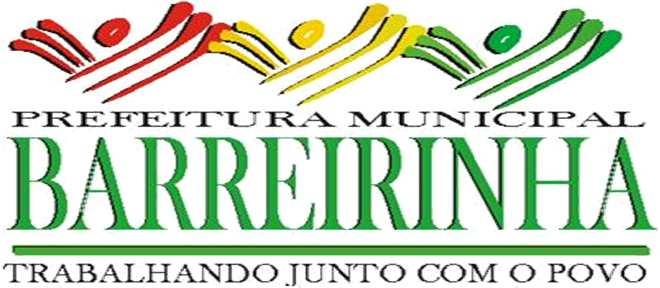 PREFEITURA MUNICIPAL
BARREIRINHA
TRABALHANDO JUNTO COM O POVO